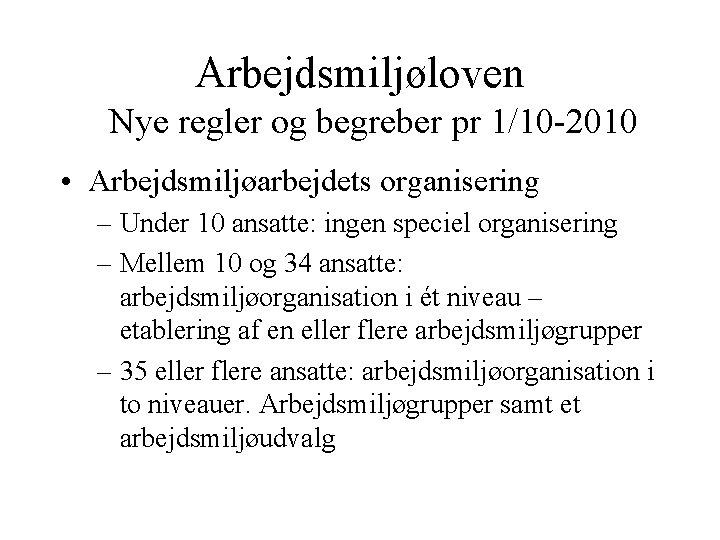 Arbejdsmiljøloven
Nye regler og begreber pr 1/10-2010

• Arbejdsmiljøarbejdets organisering
– Under 10 ansatte: ingen speciel organisering
– Mellem 10 og 34 ansatte: arbejdsmiljøorganisation i ét niveau – etablering af en eller flere arbejdsmiljøgrupper
– 35 eller flere ansatte: arbejdsmiljøorganisation i to niveauer. Arbejdsmiljøgrupper samt et arbejdsmiljøudvalg